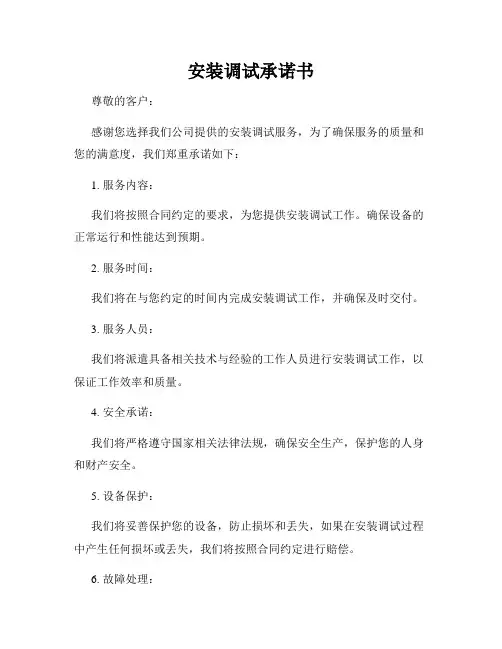 安装调试承诺书

尊敬的客户：

感谢您选择我们公司提供的安装调试服务，为了确保服务的质量和您的满意度，我们郑重承诺如下：

1. 服务内容：

我们将按照合同约定的要求，为您提供安装调试工作。确保设备的正常运行和性能达到预期。

2. 服务时间：

我们将在与您约定的时间内完成安装调试工作，并确保及时交付。

3. 服务人员：

我们将派遣具备相关技术与经验的工作人员进行安装调试工作，以保证工作效率和质量。

4. 安全承诺：

我们将严格遵守国家相关法律法规，确保安全生产，保护您的人身和财产安全。

5. 设备保护：

我们将妥善保护您的设备，防止损坏和丢失，如果在安装调试过程中产生任何损坏或丢失，我们将按照合同约定进行赔偿。

6. 故障处理：